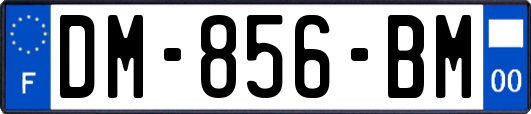 F
DM-856-BM
00